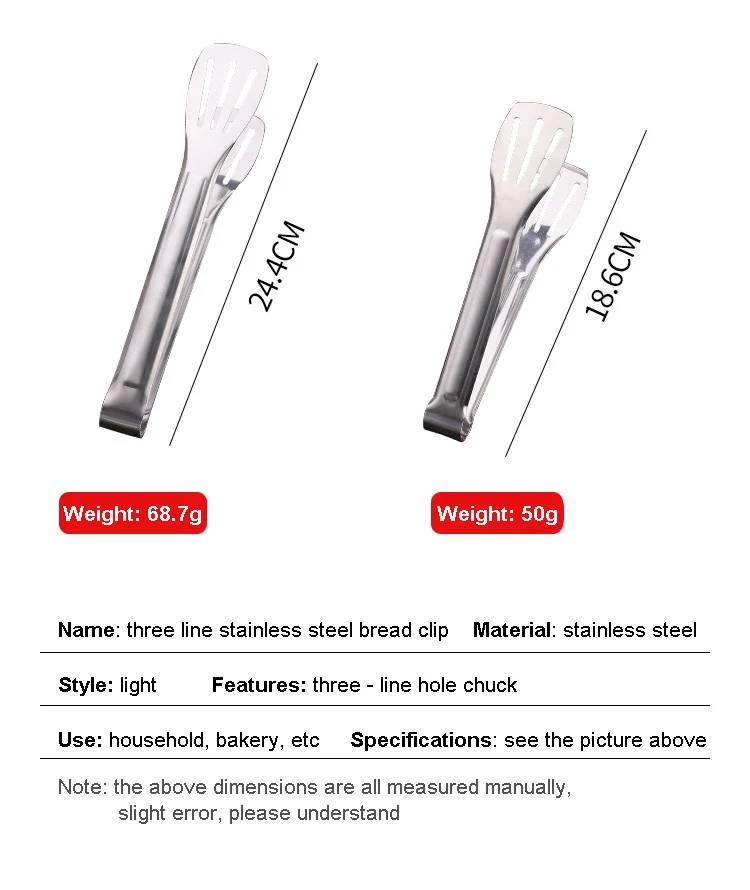 24.4CM

18.6CM

Weight: 68.7g

Weight: 50g

Name: three line stainless steel bread clip Material: stainless steel

Style: light Features: three - line hole chuck

Use: household, bakery, etc Specifications: see the picture above

Note: the above dimensions are all measured manually, slight error, please understand